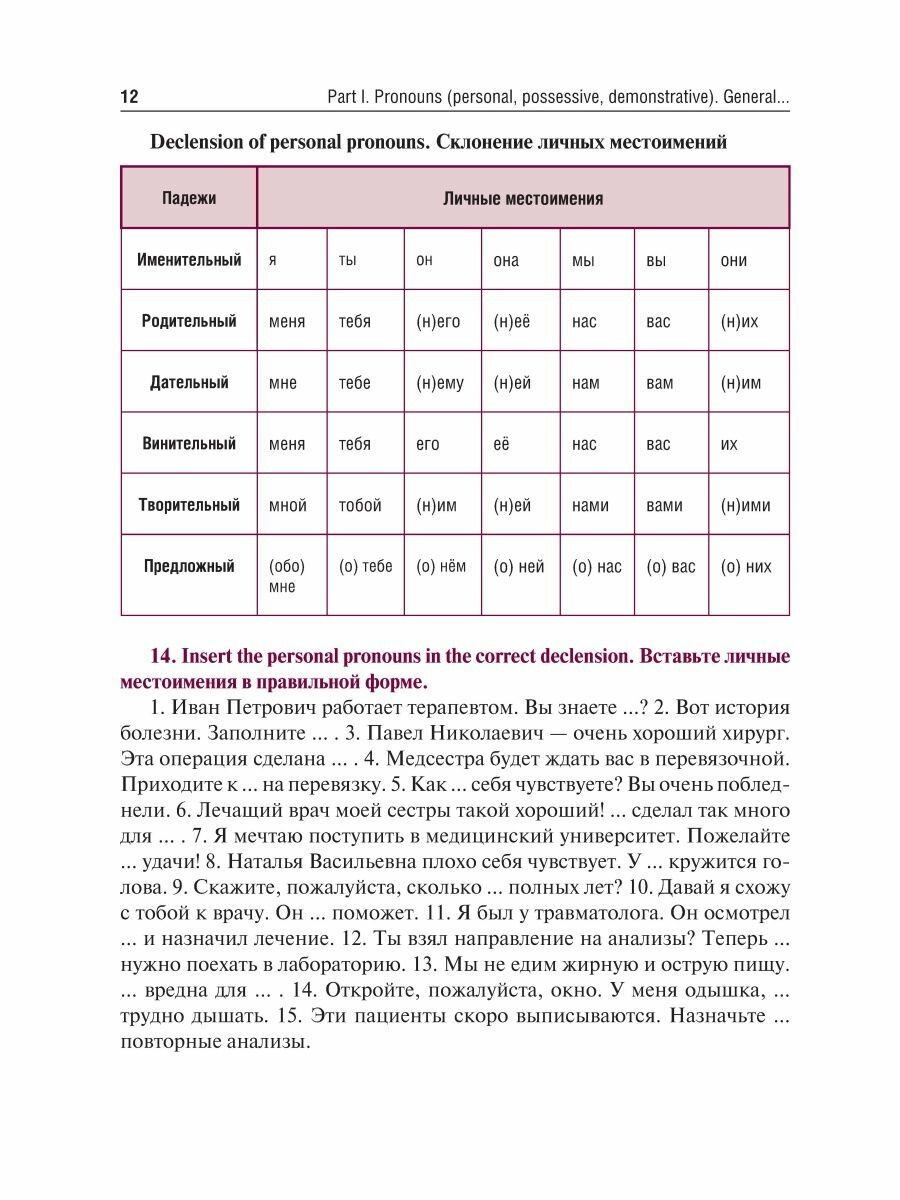 12 Part I. Pronouns (personal, possessive, demonstrative). General...

Declension of personal pronouns. Склонение личных местоимений

| Падежи | Личные местоимения | | | | | | |
|---|---|---|---|---|---|---|---|
| Именительный | я | ты | он | она | мы | вы | они |
| Родительный | меня | тебя | (н)его | (н)её | нас | вас | (н)их |
| Дательный | мне | тебе | (н)ему | (н)ей | нам | вам | (н)им |
| Винительный | меня | тебя | его | её | нас | вас | их |
| Творительный | мной | тобой | (н)им | (н)ей | нами | вами | (н)ими |
| Предложный | (обо) мне | (о) тебе | (о) нём | (о) ней | (о) нас | (о) вас | (о) них |

14. Insert the personal pronouns in the correct declension. Вставьте личные местоимения в правильной форме.

1. Иван Петрович работает терапевтом. Вы знаете ...? 2. Вот история болезни. Заполните ... . 3. Павел Николаевич — очень хороший хирург. Эта операция сделана ... . 4. Медсестра будет ждать вас в перевязочной. Приходите к ... на перевязку. 5. Как ... себя чувствуете? Вы очень побледнели. 6. Лечащий врач моей сестры такой хороший! ... сделал так много для ... . 7. Я мечтаю поступить в медицинский университет. Пожелайте ... удачи! 8. Наталья Васильевна плохо себя чувствует. У ... кружится голова. 9. Скажите, пожалуйста, сколько ... полных лет? 10. Давай я схожу с тобой к врачу. Он ... поможет. 11. Я был у травматолога. Он осмотрел ... и назначил лечение. 12. Ты взял направление на анализы? Теперь ... нужно поехать в лабораторию. 13. Мы не едим жирную и острую пищу. ... вредна для ... . 14. Откройте, пожалуйста, окно. У меня одышка, ... трудно дышать. 15. Эти пациенты скоро выписываются. Назначьте ... повторные анализы.